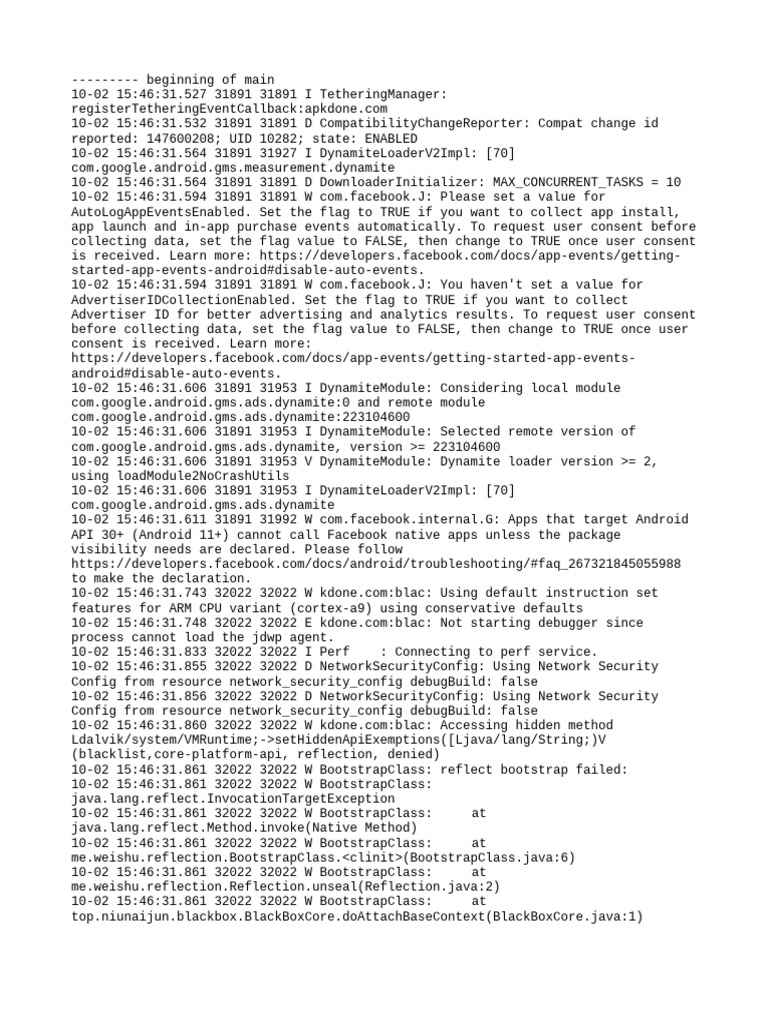 --------- beginning of main
10-02 15:46:31.527 31891 31891 I TetheringManager: registerTetheringEventCallback:apkdone.com
10-02 15:46:31.532 31891 31891 D CompatibilityChangeReporter: Compat change id reported: 147600208; UID 10282; state: ENABLED
10-02 15:46:31.564 31891 31927 I DynamiteLoaderV2Impl: [70] com.google.android.gms.measurement.dynamite
10-02 15:46:31.564 31891 31891 D DownloaderInitializer: MAX_CONCURRENT_TASKS = 10
10-02 15:46:31.594 31891 31891 W com.facebook.J: Please set a value for AutoLogAppEventsEnabled. Set the flag to TRUE if you want to collect app install, app launch and in-app purchase events automatically. To request user consent before collecting data, set the flag value to FALSE, then change to TRUE once user consent is received. Learn more: https://developers.facebook.com/docs/app-events/getting-started-app-events-android#disable-auto-events.
10-02 15:46:31.594 31891 31891 W com.facebook.J: You haven't set a value for AdvertiserIDCollectionEnabled. Set the flag to TRUE if you want to collect Advertiser ID for better advertising and analytics results. To request user consent before collecting data, set the flag value to FALSE, then change to TRUE once user consent is received. Learn more: https://developers.facebook.com/docs/app-events/getting-started-app-events-android#disable-auto-events.
10-02 15:46:31.606 31891 31953 I DynamiteModule: Considering local module com.google.android.gms.ads.dynamite:0 and remote module com.google.android.gms.ads.dynamite:223104600
10-02 15:46:31.606 31891 31953 I DynamiteModule: Selected remote version of com.google.android.gms.ads.dynamite, version >= 223104600
10-02 15:46:31.606 31891 31953 V DynamiteModule: Dynamite loader version >= 2, using loadModule2NoCrashUtils
10-02 15:46:31.606 31891 31953 I DynamiteLoaderV2Impl: [70] com.google.android.gms.ads.dynamite
10-02 15:46:31.611 31891 31992 W com.facebook.internal.G: Apps that target Android API 30+ (Android 11+) cannot call Facebook native apps unless the package visibility needs are declared. Please follow https://developers.facebook.com/docs/android/troubleshooting/#faq_267321845055988 to make the declaration.
10-02 15:46:31.743 32022 32022 W kdone.com:blac: Using default instruction set features for ARM CPU variant (cortex-a9) using conservative defaults
10-02 15:46:31.748 32022 32022 E kdone.com:blac: Not starting debugger since process cannot load the jdwp agent.
10-02 15:46:31.833 32022 32022 I Perf    : Connecting to perf service.
10-02 15:46:31.855 32022 32022 D NetworkSecurityConfig: Using Network Security Config from resource network_security_config debugBuild: false
10-02 15:46:31.856 32022 32022 D NetworkSecurityConfig: Using Network Security Config from resource network_security_config debugBuild: false
10-02 15:46:31.860 32022 32022 W kdone.com:blac: Accessing hidden method Ldalvik/system/VMRuntime;->setHiddenApiExemptions([Ljava/lang/String;)V (blacklist,core-platform-api, reflection, denied)
10-02 15:46:31.861 32022 32022 W BootstrapClass: reflect bootstrap failed:
10-02 15:46:31.861 32022 32022 W BootstrapClass: java.lang.reflect.InvocationTargetException
10-02 15:46:31.861 32022 32022 W BootstrapClass:     at java.lang.reflect.Method.invoke(Native Method)
10-02 15:46:31.861 32022 32022 W BootstrapClass:     at me.weishu.reflection.BootstrapClass.<clinit>(BootstrapClass.java:6)
10-02 15:46:31.861 32022 32022 W BootstrapClass:     at me.weishu.reflection.Reflection.unseal(Reflection.java:2)
10-02 15:46:31.861 32022 32022 W BootstrapClass:     at top.niunaijun.blackbox.BlackBoxCore.doAttachBaseContext(BlackBoxCore.java:1)